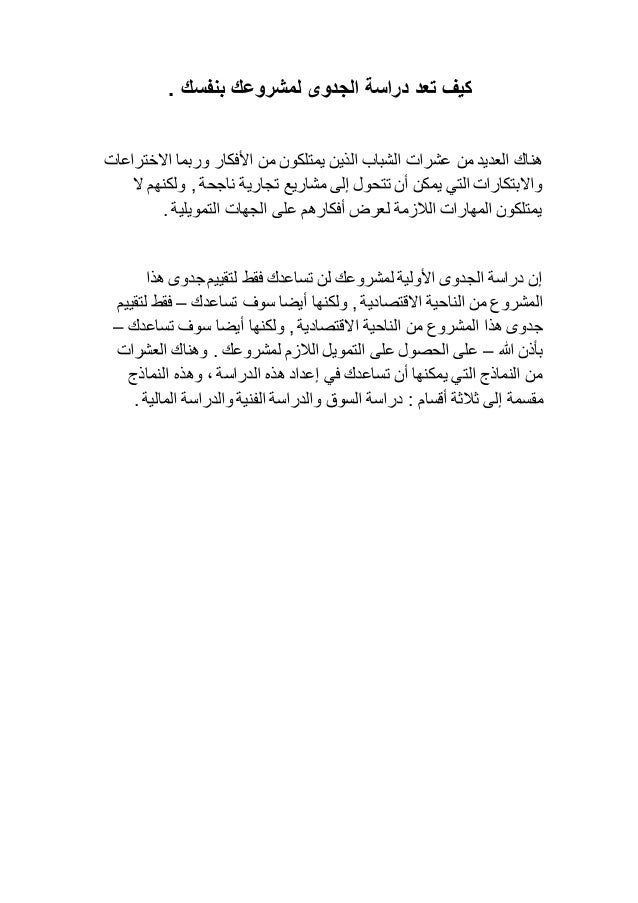 كيف تعد دراسة الجدوى لمشروعك بنفسك .

هناك العديد من عشرات الشباب الذين يمتلكون من الأفكار وربما الاختراعات والابتكارات التي يمكن أن تتحول إلى مشاريع تجارية ناجحة , ولكنهم لا يمتلكون المهارات اللازمة لعرض أفكارهم على الجهات التمويلية .

إن دراسة الجدوى الأولية لمشروعك لن تساعدك فقط لتقييم جدوى هذا المشروع من الناحية الاقتصادية , ولكنها أيضا سوف تساعدك – فقط لتقييم جدوى هذا المشروع من الناحية الاقتصادية , ولكنها أيضا سوف تساعدك – بأذن الله – على الحصول على التمويل اللازم لمشروعك . وهناك العشرات من النماذج التي يمكنها أن تساعدك في إعداد هذه الدراسة ، وهذه النماذج مقسمة إلى ثلاثة أقسام : دراسة السوق والدراسة الفنية والدراسة المالية .